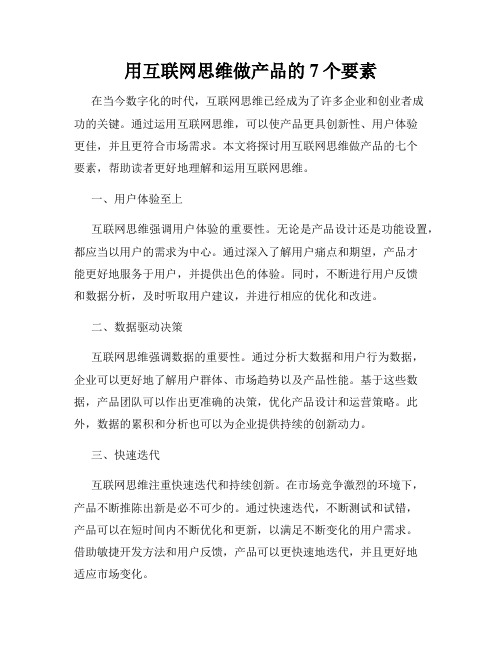 用互联网思维做产品的 7 个要素

在当今数字化的时代，互联网思维已经成为了许多企业和创业者成功的关键。通过运用互联网思维，可以使产品更具创新性、用户体验更佳，并且更符合市场需求。本文将探讨用互联网思维做产品的七个要素，帮助读者更好地理解和运用互联网思维。

一、用户体验至上

互联网思维强调用户体验的重要性。无论是产品设计还是功能设置，都应当以用户的需求为中心。通过深入了解用户痛点和期望，产品才能更好地服务于用户，并提供出色的体验。同时，不断进行用户反馈和数据分析，及时听取用户建议，并进行相应的优化和改进。

二、数据驱动决策

互联网思维强调数据的重要性。通过分析大数据和用户行为数据，企业可以更好地了解用户群体、市场趋势以及产品性能。基于这些数据，产品团队可以作出更准确的决策，优化产品设计和运营策略。此外，数据的累积和分析也可以为企业提供持续的创新动力。

三、快速迭代

互联网思维注重快速迭代和持续创新。在市场竞争激烈的环境下，产品不断推陈出新是必不可少的。通过快速迭代，不断测试和试错，产品可以在短时间内不断优化和更新，以满足不断变化的用户需求。借助敏捷开发方法和用户反馈，产品可以更快速地迭代，并且更好地适应市场变化。